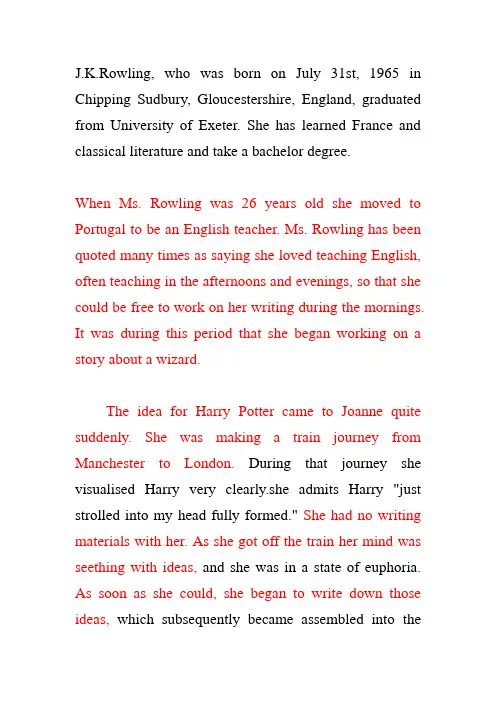 J.K.Rowling, who was born on July 31st, 1965 in Chipping Sudbury, Gloucestershire, England, graduated from University of Exeter. She has learned France and classical literature and take a bachelor degree.

When Ms. Rowling was 26 years old she moved to Portugal to be an English teacher. Ms. Rowling has been quoted many times as saying she loved teaching English, often teaching in the afternoons and evenings, so that she could be free to work on her writing during the mornings. It was during this period that she began working on a story about a wizard.

The idea for Harry Potter came to Joanne quite suddenly. She was making a train journey from Manchester to London. During that journey she visualised Harry very clearly.she admits Harry "just strolled into my head fully formed." She had no writing materials with her. As she got off the train her mind was seething with ideas, and she was in a state of euphoria. As soon as she could, she began to write down those ideas, which subsequently became assembled into the